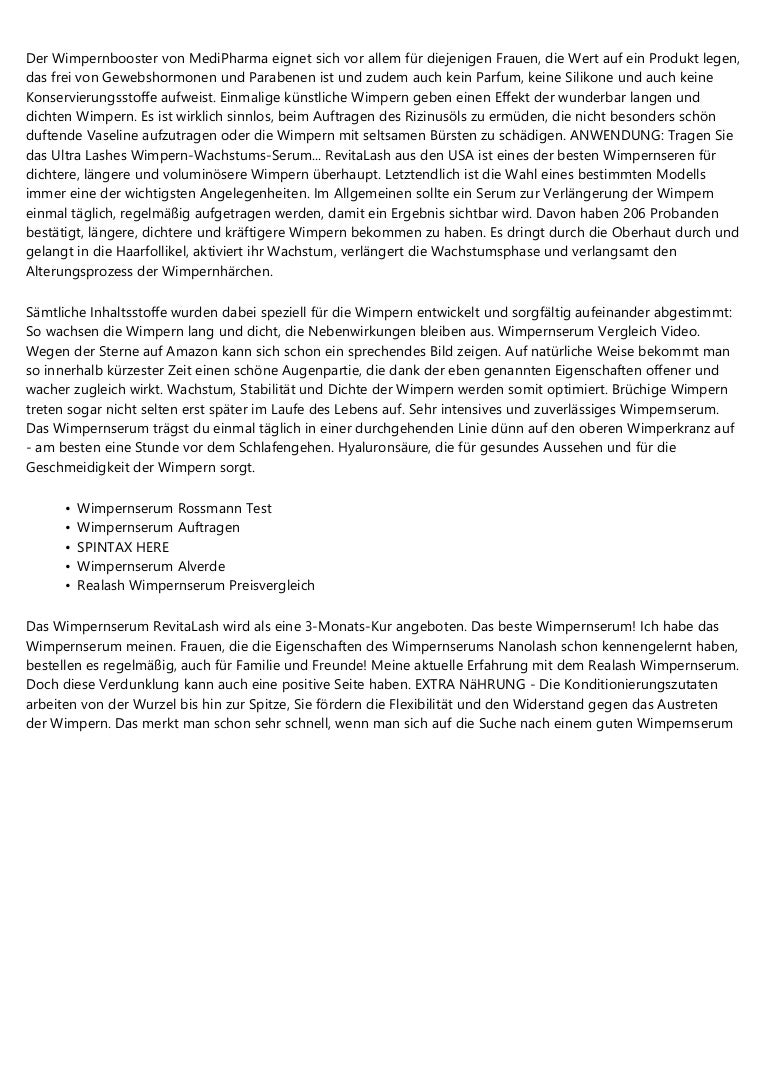 Der Wimpernbooster von MediPharma eignet sich vor allem für diejenigen Frauen, die Wert auf ein Produkt legen, das frei von Gewebshormonen und Parabenen ist und zudem auch kein Parfum, keine Silikone und auch keine Konservierungsstoffe aufweist. Einmalige künstliche Wimpern geben einen Effekt der wunderbar langen und dichten Wimpern. Es ist wirklich sinnlos, beim Auftragen des Rizinusöls zu ermüden, die nicht besonders schön duftende Vaseline aufzutragen oder die Wimpern mit seltsamen Bürsten zu schädigen. ANWENDUNG: Tragen Sie das Ultra Lashes Wimpern-Wachstums-Serum... RevitaLash aus den USA ist eines der besten Wimpernseren für dichtere, längere und voluminösere Wimpern überhaupt. Letztendlich ist die Wahl eines bestimmten Modells immer eine der wichtigsten Angelegenheiten. Im Allgemeinen sollte ein Serum zur Verlängerung der Wimpern einmal täglich, regelmäßig aufgetragen werden, damit ein Ergebnis sichtbar wird. Davon haben 206 Probanden bestätigt, längere, dichtere und kräftigere Wimpern bekommen zu haben. Es dringt durch die Oberhaut durch und gelangt in die Haarfollikel, aktiviert ihr Wachstum, verlängert die Wachstumsphase und verlangsamt den Alterungsprozess der Wimpernhärchen.

Sämtliche Inhaltsstoffe wurden dabei speziell für die Wimpern entwickelt und sorgfältig aufeinander abgestimmt: So wachsen die Wimpern lang und dicht, die Nebenwirkungen bleiben aus. Wimpernserum Vergleich Video. Wegen der Sterne auf Amazon kann sich schon ein sprechendes Bild zeigen. Auf natürliche Weise bekommt man so innerhalb kürzester Zeit einen schöne Augenpartie, die dank der eben genannten Eigenschaften offener und wacher zugleich wirkt. Wachstum, Stabilität und Dichte der Wimpern werden somit optimiert. Brüchige Wimpern treten sogar nicht selten erst später im Laufe des Lebens auf. Sehr intensives und zuverlässiges Wimpernserum. Das Wimpernserum trägst du einmal täglich in einer durchgehenden Linie dünn auf den oberen Wimperkranz auf - am besten eine Stunde vor dem Schlafengehen. Hyaluronsäure, die für gesundes Aussehen und für die Geschmeidigkeit der Wimpern sorgt.

• Wimpernserum Rossmann Test
• Wimpernserum Auftragen
• SPINTAX HERE
• Wimpernserum Alverde
• Realash Wimpernserum Preisvergleich

Das Wimpernserum RevitaLash wird als eine 3-Monats-Kur angeboten. Das beste Wimpernserum! Ich habe das Wimpernserum meinen. Frauen, die die Eigenschaften des Wimpernserums Nanolash schon kennengelernt haben, bestellen es regelmäßig, auch für Familie und Freunde! Meine aktuelle Erfahrung mit dem Realash Wimpernserum. Doch diese Verdunklung kann auch eine positive Seite haben. EXTRA NäHRUNG - Die Konditionierungszutaten arbeiten von der Wurzel bis hin zur Spitze, Sie fördern die Flexibilität und den Widerstand gegen das Austreten der Wimpern. Das merkt man schon sehr schnell, wenn man sich auf die Suche nach einem guten Wimpernserum